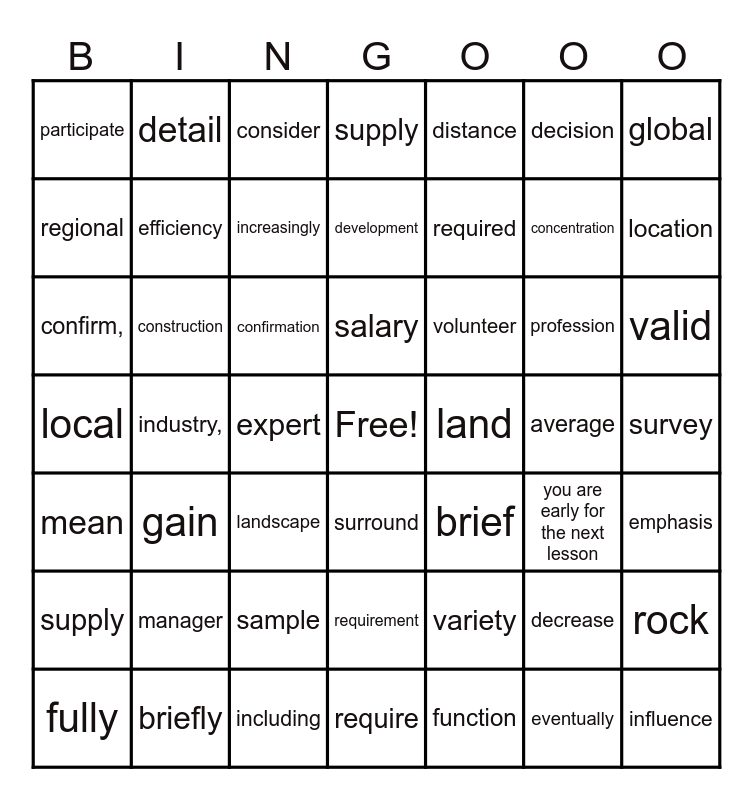 | B | I | N | G | O | O | O |
|---|---|---|---|---|---|---|
| participate | detail | consider | supply | distance | decision | global |
| regional | efficiency | increasingly | development | required | concentration | location |
| confirm, | construction | confirmation | salary | volunteer | profession | valid |
| local | industry, | expert | Free! | land | average | survey |
| mean | gain | landscape | surround | brief | you are early for the next lesson | emphasis |
| supply | manager | sample | requirement | variety | decrease | rock |
| fully | briefly | including | require | function | eventually | influence |